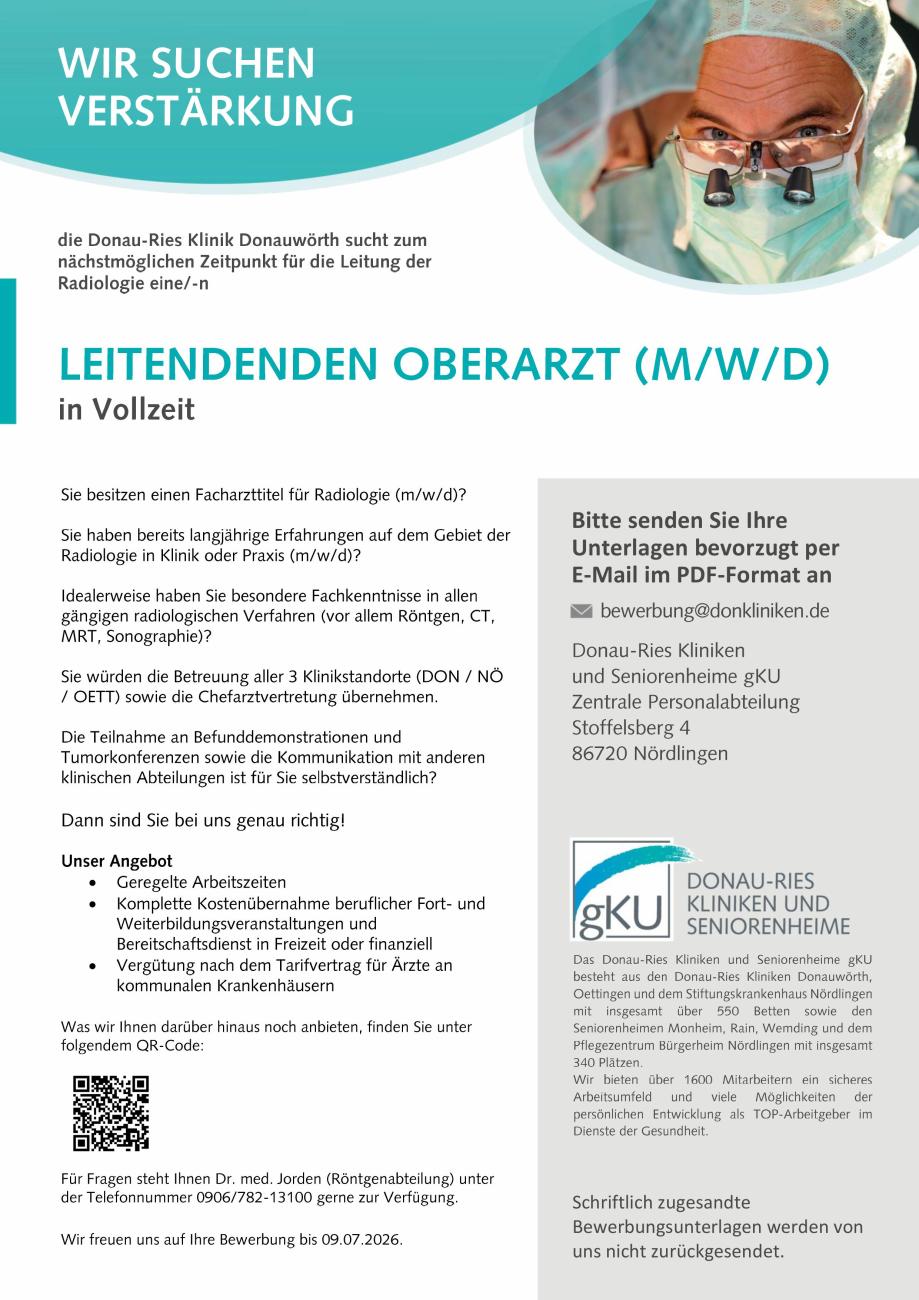 WIR SUCHEN VERSTÄRKUNG

die Donau-Ries Klinik Donauwörth sucht zum nächstmöglichen Zeitpunkt für die Leitung der Radiologie eine/-n

LEITENDENDEN OBERARZT (M/W/D)
in Vollzeit

Sie besitzen einen Facharzttitel für Radiologie (m/w/d)?

Sie haben bereits langjährige Erfahrungen auf dem Gebiet der Radiologie in Klinik oder Praxis (m/w/d)?

Idealerweise haben Sie besondere Fachkenntnisse in allen gängigen radiologischen Verfahren (vor allem Röntgen, CT, MRT, Sonographie)?

Sie würden die Betreuung aller 3 Klinikstandorte (DON / NÖ / OETT) sowie die Chefarztvertretung übernehmen.

Die Teilnahme an Befunddemonstrationen und Tumorkonferenzen sowie die Kommunikation mit anderen klinischen Abteilungen ist für Sie selbstverständlich?

Dann sind Sie bei uns genau richtig!

Unser Angebot
• Geregelte Arbeitszeiten
• Komplette Kostenübernahme beruflicher Fort- und Weiterbildungsveranstaltungen und Bereitschaftsdienst in Freizeit oder finanziell
• Vergütung nach dem Tarifvertrag für Ärzte an kommunalen Krankenhäusern

Was wir Ihnen darüber hinaus noch anbieten, finden Sie unter folgendem QR-Code:

Für Fragen steht Ihnen Dr. med. Jorden (Röntgenabteilung) unter der Telefonnummer 0906/782-13100 gerne zur Verfügung.

Wir freuen uns auf Ihre Bewerbung bis 09.07.2026.

Bitte senden Sie Ihre Unterlagen bevorzugt per E-Mail im PDF-Format an

bewerbung@donkliniken.de

Donau-Ries Kliniken
und Seniorenheime gKU
Zentrale Personalabteilung
Stoffelsberg 4
86720 Nördlingen

gKU
DONAU-RIES
KLINIKEN UND
SENIORENHEIME

Das Donau-Ries Kliniken und Seniorenheime gKU besteht aus den Donau-Ries Kliniken Donauwörth, Oettingen und dem Stiftungskrankenhaus Nördlingen mit insgesamt über 550 Betten sowie den Seniorenheimen Monheim, Rain, Wemding und dem Pflegezentrum Bürgerheim Nördlingen mit insgesamt 340 Plätzen.
Wir bieten über 1600 Mitarbeitern ein sicheres Arbeitsumfeld und viele Möglichkeiten der persönlichen Entwicklung als TOP-Arbeitgeber im Dienste der Gesundheit.

Schriftlich zugesandte Bewerbungsunterlagen werden von uns nicht zurückgesendet.